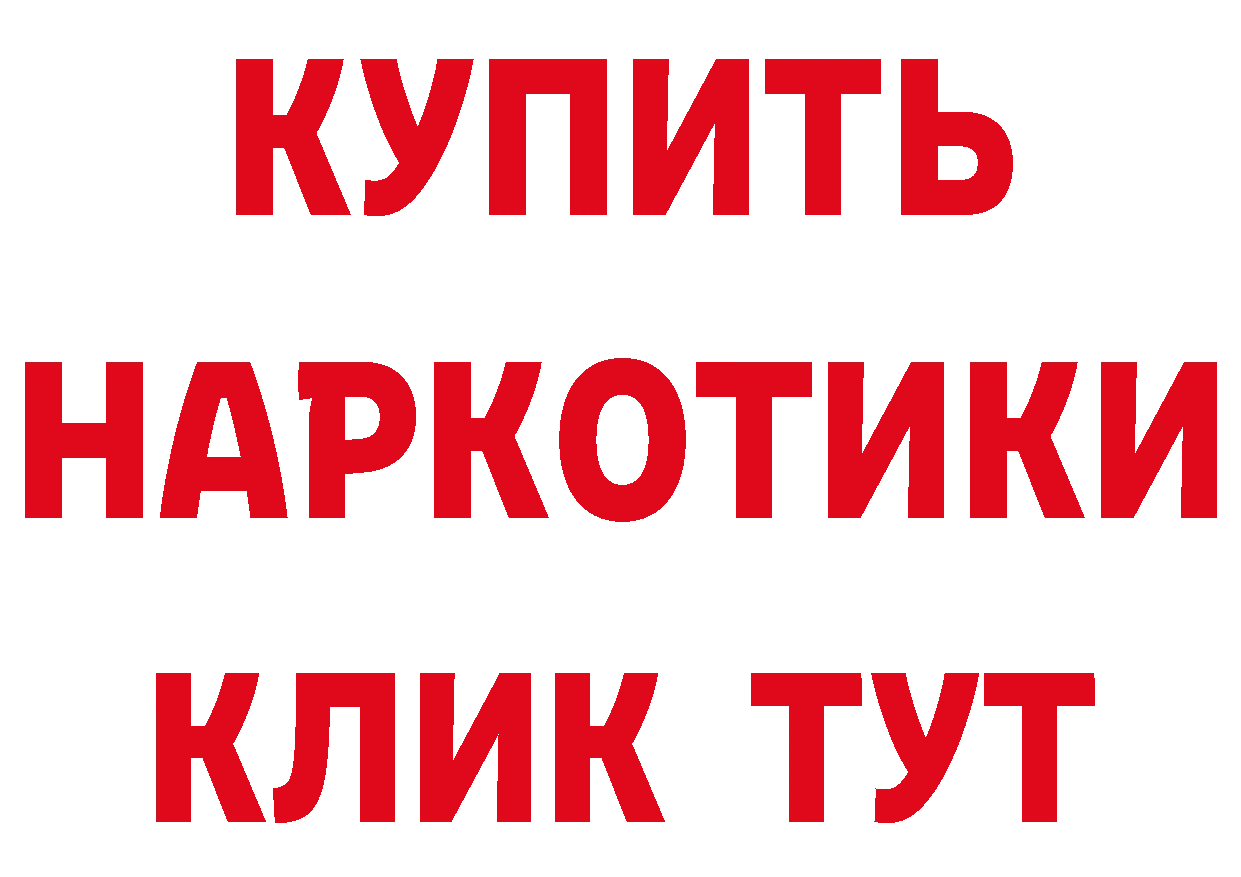 КУПИТЬ
НАРКОТИКИ
КЛИК ТУТ